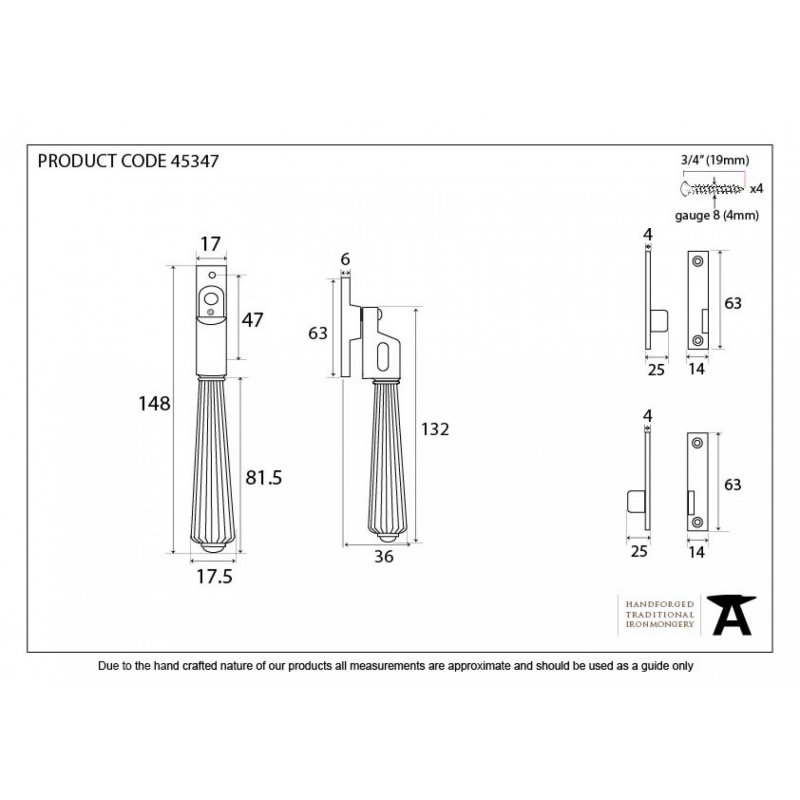 PRODUCT CODE 45347

3/4" (19mm)
x4
gauge 8 (4mm)

17
47
148
81.5
17.5

6
63
132
36

4
63
25
14

4
63
25
14

HANDFORGED
TRADITIONAL
IRONMONGERY

Due to the hand crafted nature of our products all measurements are approximate and should be used as a guide only